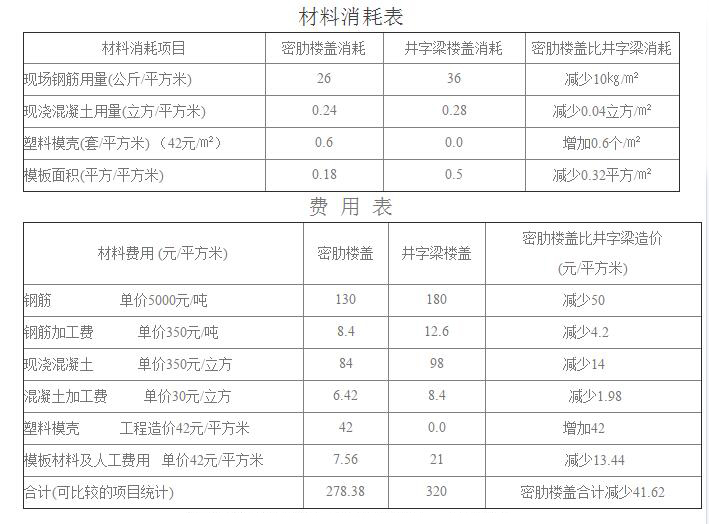 材料消耗表

| 材料消耗项目 | 密肋楼盖消耗 | 井字梁楼盖消耗 | 密肋楼盖比井字梁消耗 |
|---|---|---|---|
| 现场钢筋用量(公斤/平方米) | 26 | 36 | 减少10kg/m² |
| 现浇混凝土用量(立方/平方米) | 0.24 | 0.28 | 减少0.04立方/m² |
| 塑料模壳(套/平方米) (42元/m²) | 0.6 | 0.0 | 增加0.6个/m² |
| 模板面积(平方/平方米) | 0.18 | 0.5 | 减少0.32平方/m² |

费 用 表

| 材料费用 (元/平方米) | 密肋楼盖 | 井字梁楼盖 | 密肋楼盖比井字梁造价 (元/平方米) |
|---|---|---|---|
| 钢筋 单价5000元/吨 | 130 | 180 | 减少50 |
| 钢筋加工费 单价350元/吨 | 8.4 | 12.6 | 减少4.2 |
| 现浇混凝土 单价350元/立方 | 84 | 98 | 减少14 |
| 混凝土加工费 单价30元/立方 | 6.42 | 8.4 | 减少1.98 |
| 塑料模壳 工程造价42元/平方米 | 42 | 0.0 | 增加42 |
| 模板材料及人工费用 单价42元/平方米 | 7.56 | 21 | 减少13.44 |
| 合计(可比较的项目统计) | 278.38 | 320 | 密肋楼盖合计减少41.62 |